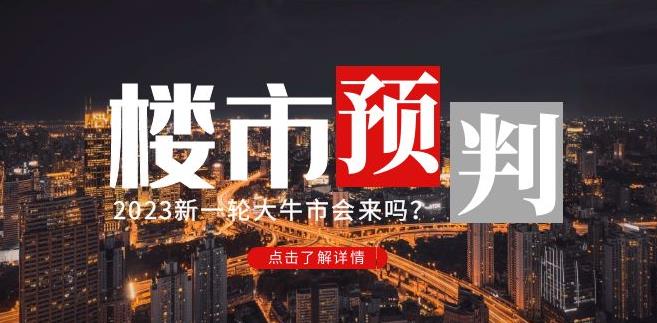 楼市预判

2023新一轮大牛市会来吗？

点击了解详情